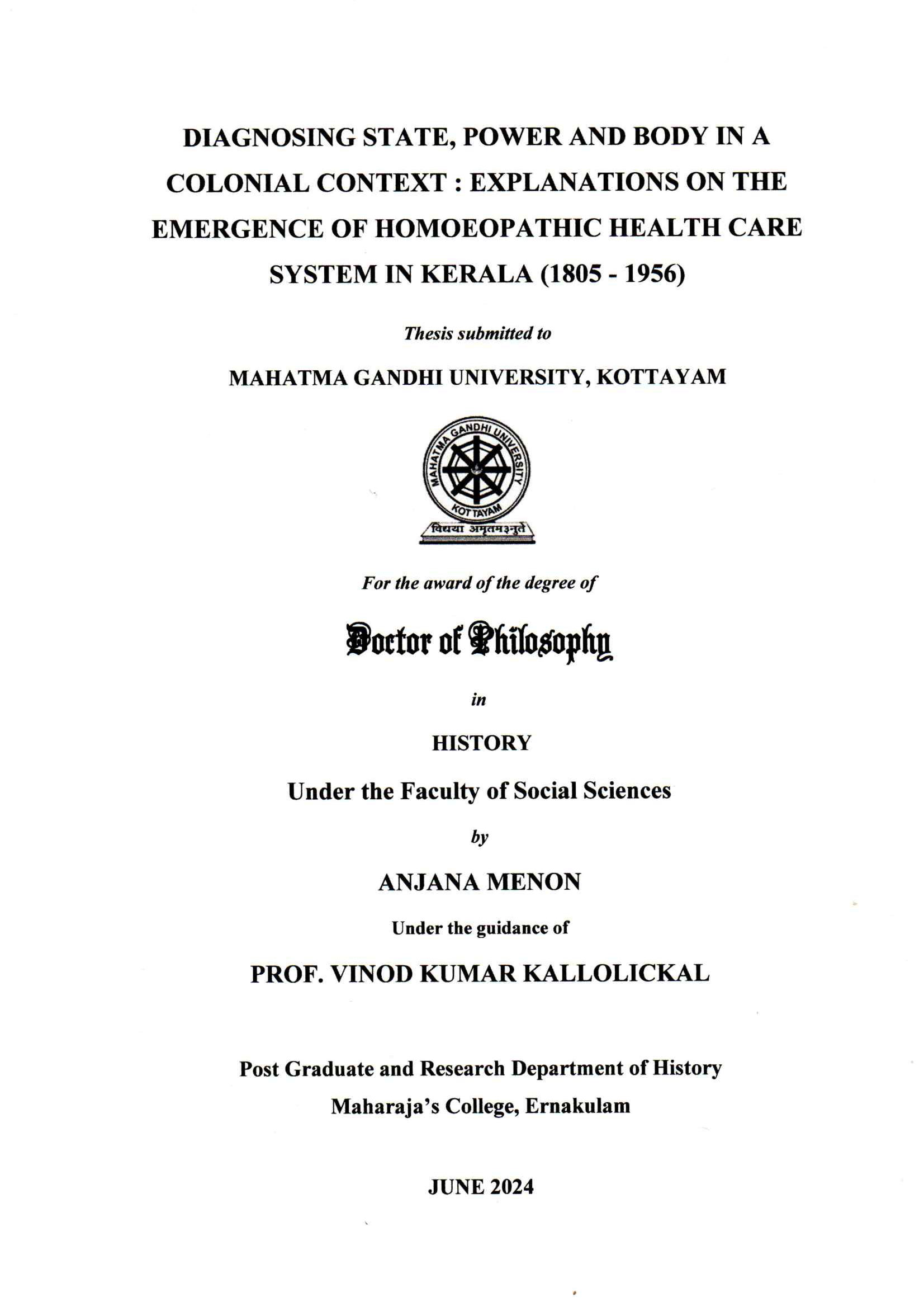 DIAGNOSING STATE, POWER AND BODY IN A COLONIAL CONTEXT : EXPLANATIONS ON THE EMERGENCE OF HOMOEOPATHIC HEALTH CARE SYSTEM IN KERALA (1805 - 1956)

Thesis submitted to

MAHATMA GANDHI UNIVERSITY, KOTTAYAM

MAHATMA GANDHI UNIVERSITY
KOTTAYAM
विद्यया अमृतमश्नुते

For the award of the degree of

Doctor of Philosophy

in

HISTORY

Under the Faculty of Social Sciences

by

ANJANA MENON

Under the guidance of

PROF. VINOD KUMAR KALLOLICKAL

Post Graduate and Research Department of History
Maharaja's College, Ernakulam

JUNE 2024